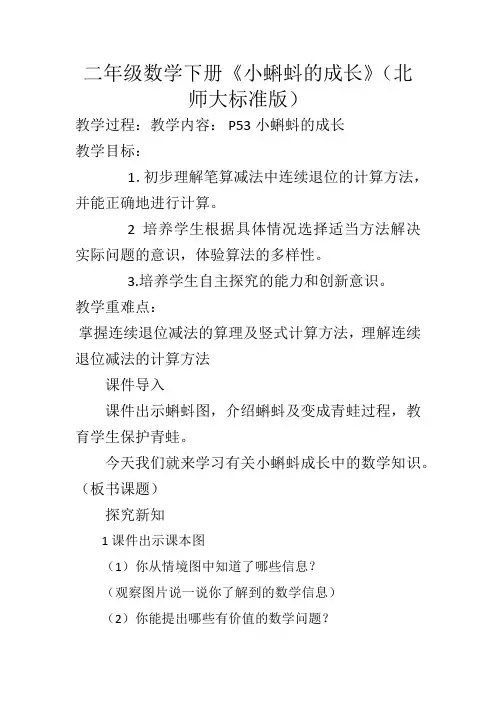 二年级数学下册《小蝌蚪的成长》（北师大标准版）

教学过程：教学内容： P53 小蝌蚪的成长

教学目标：

1. 初步理解笔算减法中连续退位的计算方法，并能正确地进行计算。

2 培养学生根据具体情况选择适当方法解决实际问题的意识，体验算法的多样性。

3.培养学生自主探究的能力和创新意识。

教学重难点：

掌握连续退位减法的算理及竖式计算方法，理解连续退位减法的计算方法

课件导入

课件出示蝌蚪图，介绍蝌蚪及变成青蛙过程，教育学生保护青蛙。

今天我们就来学习有关小蝌蚪成长中的数学知识。（板书课题）

探究新知

1 课件出示课本图

（1）你从情境图中知道了哪些信息？

（观察图片说一说你了解到的数学信息）

（2）你能提出哪些有价值的数学问题？